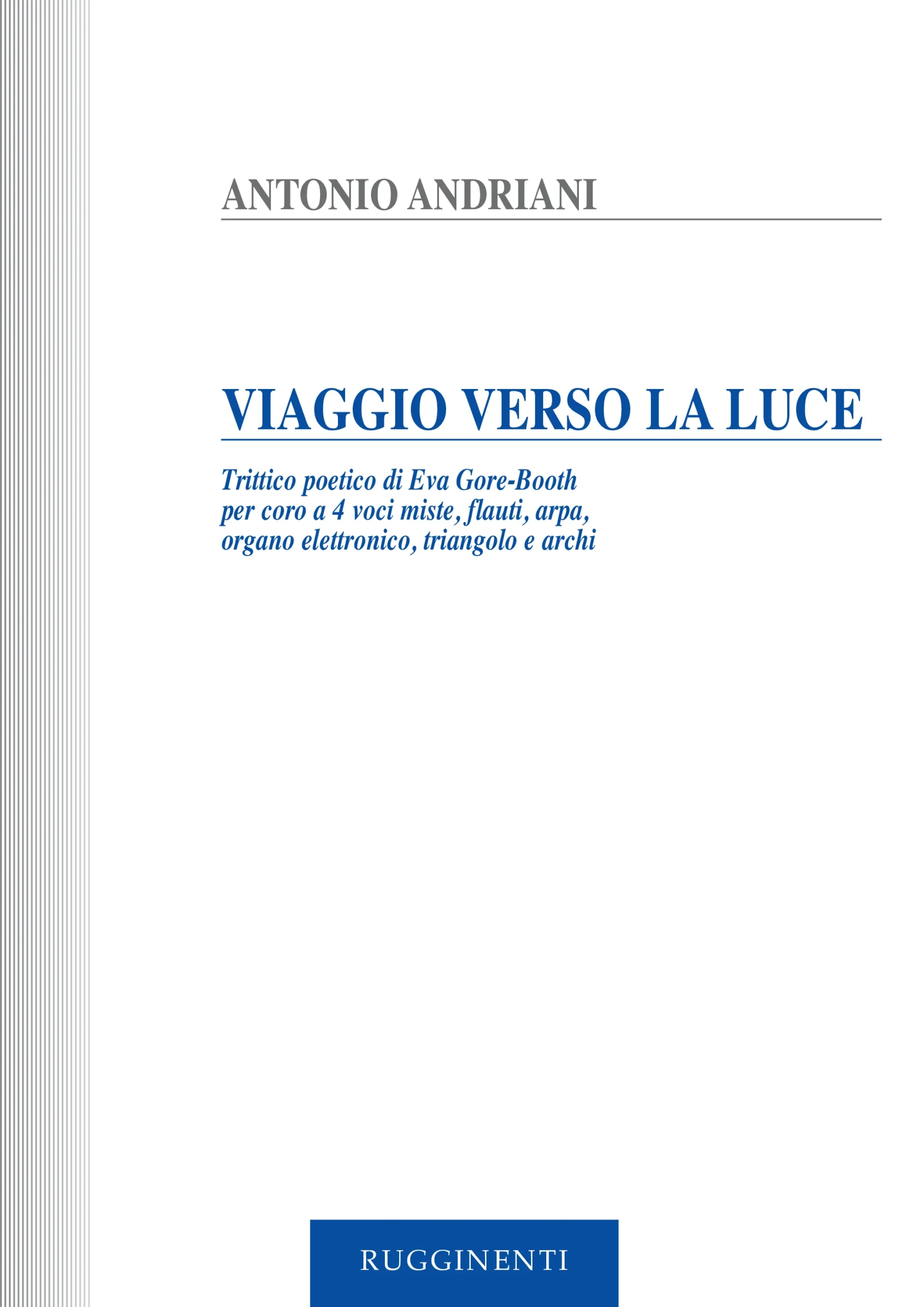 ANTONIO ANDRIANI

VIAGGIO VERSO LA LUCE

Trittico poetico di Eva Gore-Booth
per coro a 4 voci miste, flauti, arpa,
organo elettronico, triangolo e archi

RUGGINENTI